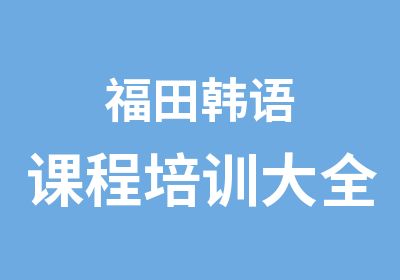 福田韩语
课程培训大全